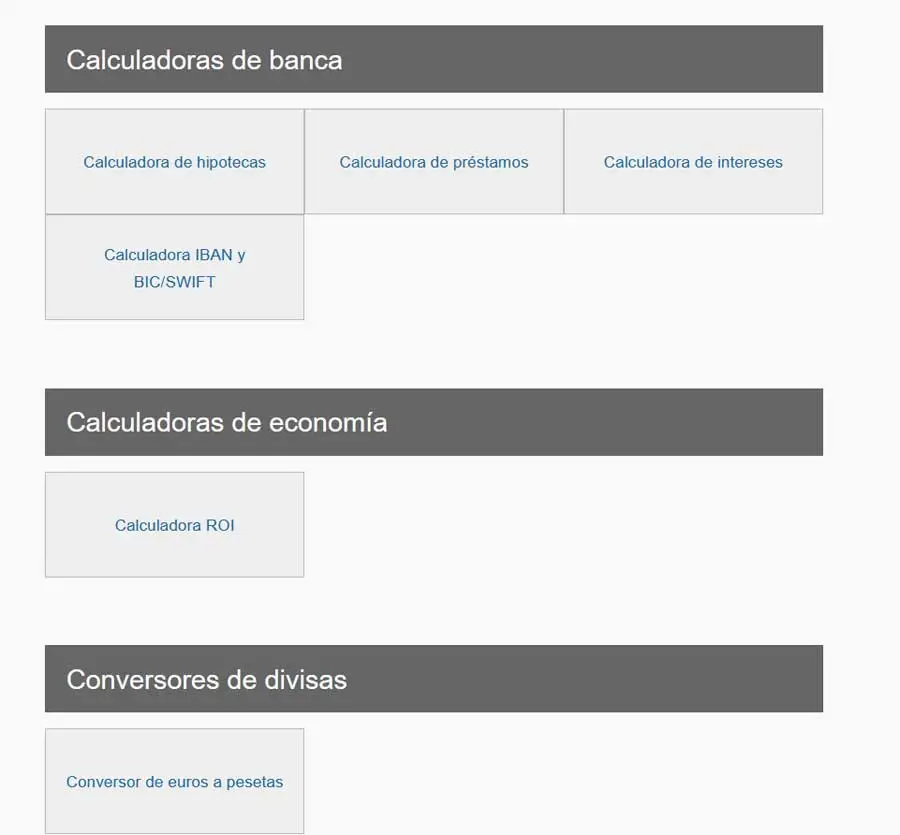 Calculadoras de banca

Calculadora de hipotecas

Calculadora de préstamos

Calculadora de intereses

Calculadora IBAN y BIC/SWIFT

Calculadoras de economía

Calculadora ROI

Conversores de divisas

Conversor de euros a pesetas